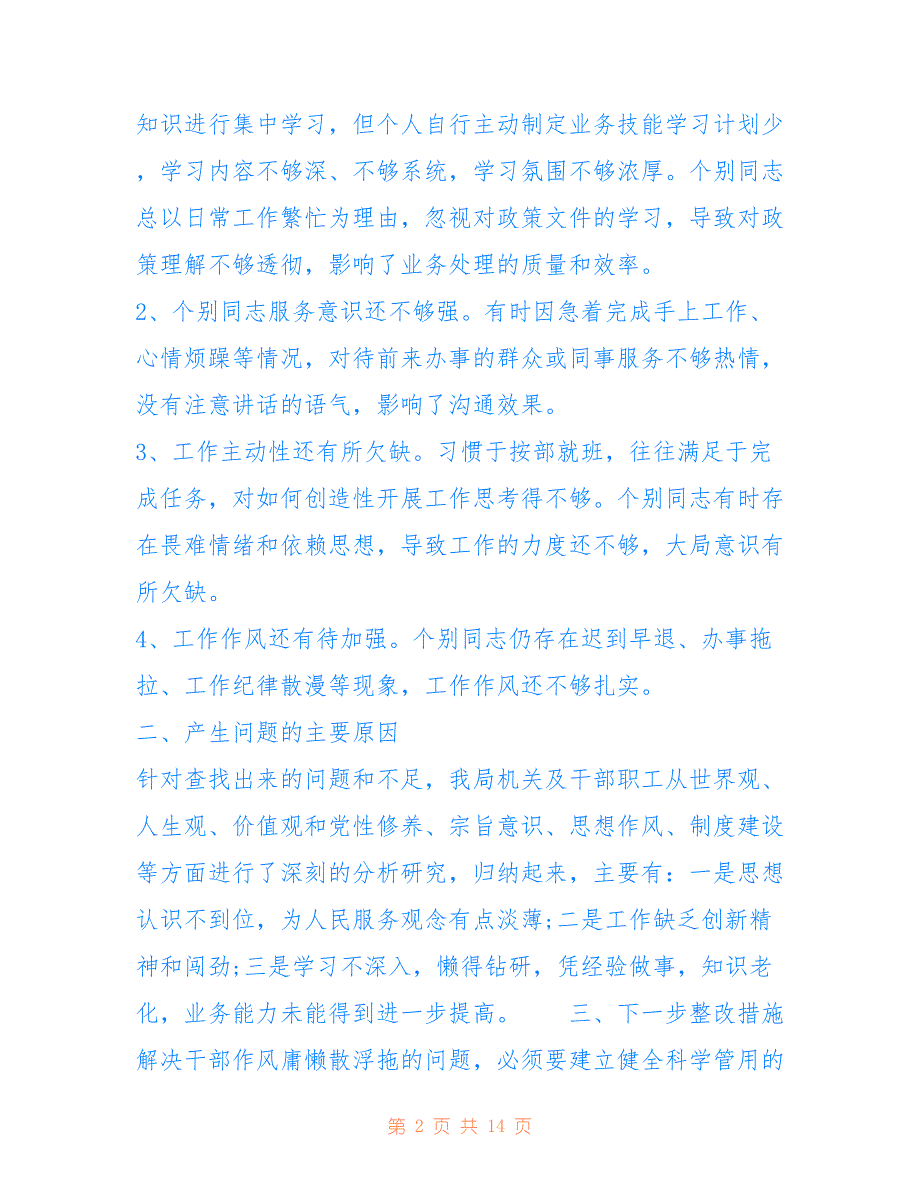 知识进行集中学习，但个人自行主动制定业务技能学习计划少，学习内容不够深、不够系统，学习氛围不够浓厚。个别同志总以日常工作繁忙为理由，忽视对政策文件的学习，导致对政策理解不够透彻，影响了业务处理的质量和效率。

2、个别同志服务意识还不够强。有时因急着完成手上工作、心情烦躁等情况，对待前来办事的群众或同事服务不够热情，没有注意讲话的语气，影响了沟通效果。

3、工作主动性还有所欠缺。习惯于按部就班，往往满足于完成任务，对如何创造性开展工作思考得不够。个别同志有时存在畏难情绪和依赖思想，导致工作的力度还不够，大局意识有所欠缺。

4、工作作风还有待加强。个别同志仍存在迟到早退、办事拖拉、工作纪律散漫等现象，工作作风还不够扎实。

二、产生问题的主要原因

针对查找出来的问题和不足，我局机关及干部职工从世界观、人生观、价值观和党性修养、宗旨意识、思想作风、制度建设等方面进行了深刻的分析研究，归纳起来，主要有：一是思想认识不到位，为人民服务观念有点淡薄;二是工作缺乏创新精神和闯劲;三是学习不深入，懒得钻研，凭经验做事，知识老化，业务能力未能得到进一步提高。 三、下一步整改措施 解决干部作风庸懒散浮拖的问题，必须要建立健全科学管用的

第 2 页 共 14 页